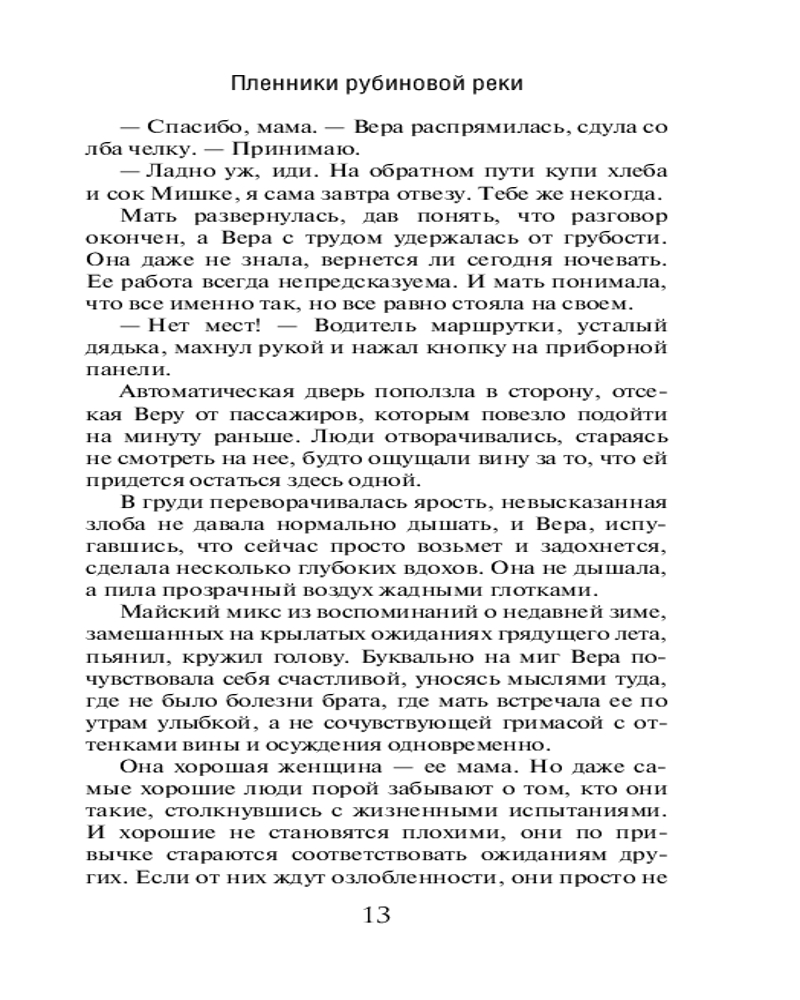 Пленники рубиновой реки

— Спасибо, мама. — Вера распрямилась, сдула со лба челку. — Принимаю.

— Ладно уж, иди. На обратном пути купи хлеба и сок Мишке, я сама завтра отвезу. Тебе же некогда.

Мать развернулась, дав понять, что разговор окончен, а Вера с трудом удержалась от грубости. Она даже не знала, вернется ли сегодня ночевать. Ее работа всегда непредсказуема. И мать понимала, что все именно так, но все равно стояла на своем.

— Нет мест! — Водитель маршрутки, усталый дядька, махнул рукой и нажал кнопку на приборной панели.

Автоматическая дверь поползла в сторону, отсекая Веру от пассажиров, которым повезло подойти на минуту раньше. Люди отворачивались, стараясь не смотреть на нее, будто ощущали вину за то, что ей придется остаться здесь одной.

В груди переворачивалась ярость, невысказанная злоба не давала нормально дышать, и Вера, испугавшись, что сейчас просто возьмет и задохнется, сделала несколько глубоких вдохов. Она не дышала, а пила прозрачный воздух жадными глотками.

Майский микс из воспоминаний о недавней зиме, замешанных на крылатых ожиданиях грядущего лета, пьянил, кружил голову. Буквально на миг Вера почувствовала себя счастливой, уносясь мыслями туда, где не было болезни брата, где мать встречала ее по утрам улыбкой, а не сочувствующей гримасой с оттенками вины и осуждения одновременно.

Она хорошая женщина — ее мама. Но даже самые хорошие люди порой забывают о том, кто они такие, столкнувшись с жизненными испытаниями. И хорошие не становятся плохими, они по привычке стараются соответствовать ожиданиям других. Если от них ждут озлобленности, они просто не

13